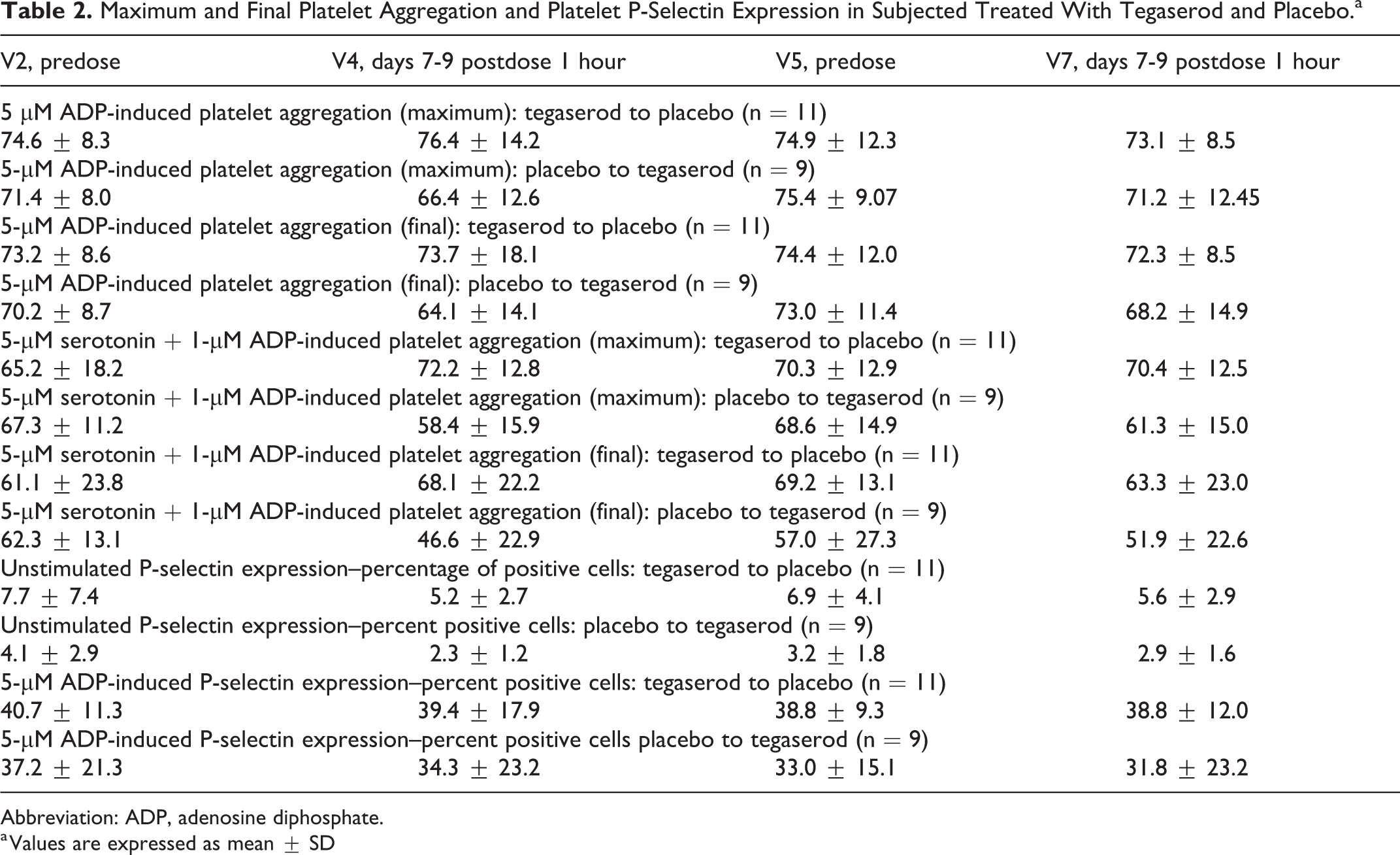 Table 2. Maximum and Final Platelet Aggregation and Platelet P-Selectin Expression in Subjected Treated With Tegaserod and Placebo.$^{a}$

| V2, predose | V4, days 7-9 postdose 1 hour | V5, predose | V7, days 7-9 postdose 1 hour |
|---|---|---|---|
| 5 μM ADP-induced platelet aggregation (maximum): tegaserod to placebo (n = 11) | | | |
| 74.6 ± 8.3 | 76.4 ± 14.2 | 74.9 ± 12.3 | 73.1 ± 8.5 |
| 5-μM ADP-induced platelet aggregation (maximum): placebo to tegaserod (n = 9) | | | |
| 71.4 ± 8.0 | 66.4 ± 12.6 | 75.4 ± 9.07 | 71.2 ± 12.45 |
| 5-μM ADP-induced platelet aggregation (final): tegaserod to placebo (n = 11) | | | |
| 73.2 ± 8.6 | 73.7 ± 18.1 | 74.4 ± 12.0 | 72.3 ± 8.5 |
| 5-μM ADP-induced platelet aggregation (final): placebo to tegaserod (n = 9) | | | |
| 70.2 ± 8.7 | 64.1 ± 14.1 | 73.0 ± 11.4 | 68.2 ± 14.9 |
| 5-μM serotonin + 1-μM ADP-induced platelet aggregation (maximum): tegaserod to placebo (n = 11) | | | |
| 65.2 ± 18.2 | 72.2 ± 12.8 | 70.3 ± 12.9 | 70.4 ± 12.5 |
| 5-μM serotonin + 1-μM ADP-induced platelet aggregation (maximum): placebo to tegaserod (n = 9) | | | |
| 67.3 ± 11.2 | 58.4 ± 15.9 | 68.6 ± 14.9 | 61.3 ± 15.0 |
| 5-μM serotonin + 1-μM ADP-induced platelet aggregation (final): tegaserod to placebo (n = 11) | | | |
| 61.1 ± 23.8 | 68.1 ± 22.2 | 69.2 ± 13.1 | 63.3 ± 23.0 |
| 5-μM serotonin + 1-μM ADP-induced platelet aggregation (final): placebo to tegaserod (n = 9) | | | |
| 62.3 ± 13.1 | 46.6 ± 22.9 | 57.0 ± 27.3 | 51.9 ± 22.6 |
| Unstimulated P-selectin expression–percentage of positive cells: tegaserod to placebo (n = 11) | | | |
| 7.7 ± 7.4 | 5.2 ± 2.7 | 6.9 ± 4.1 | 5.6 ± 2.9 |
| Unstimulated P-selectin expression–percent positive cells: placebo to tegaserod (n = 9) | | | |
| 4.1 ± 2.9 | 2.3 ± 1.2 | 3.2 ± 1.8 | 2.9 ± 1.6 |
| 5-μM ADP-induced P-selectin expression–percent positive cells: tegaserod to placebo (n = 11) | | | |
| 40.7 ± 11.3 | 39.4 ± 17.9 | 38.8 ± 9.3 | 38.8 ± 12.0 |
| 5-μM ADP-induced P-selectin expression–percent positive cells placebo to tegaserod (n = 9) | | | |
| 37.2 ± 21.3 | 34.3 ± 23.2 | 33.0 ± 15.1 | 31.8 ± 23.2 |

Abbreviation: ADP, adenosine diphosphate.
$^{a}$Values are expressed as mean ± SD